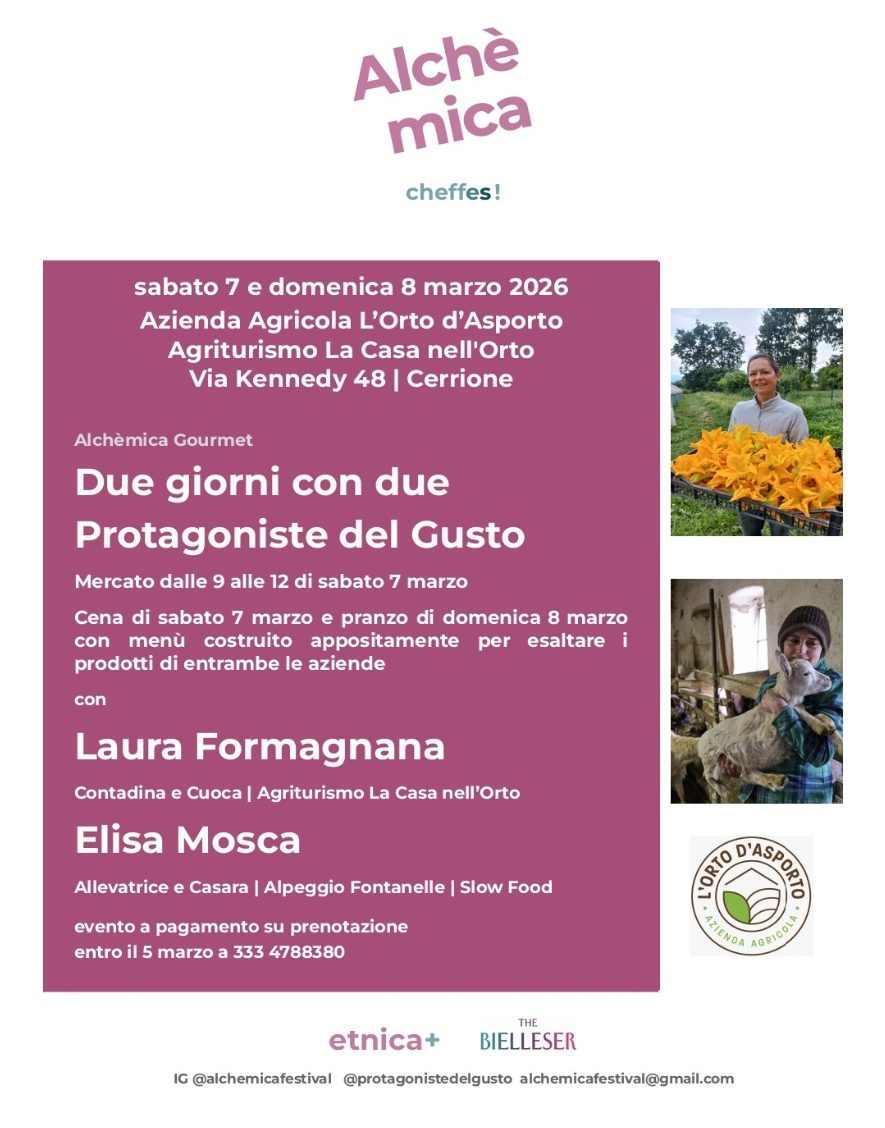 Alchè
mica

cheffes!

sabato 7 e domenica 8 marzo 2026
Azienda Agricola L'Orto d'Asporto
Agriturismo La Casa nell'Orto
Via Kennedy 48 | Cerrione

Alchèmica Gourmet

Due giorni con due Protagoniste del Gusto

Mercato dalle 9 alle 12 di sabato 7 marzo

Cena di sabato 7 marzo e pranzo di domenica 8 marzo con menù costruito appositamente per esaltare i prodotti di entrambe le aziende

con

Laura Formagnana

Contadina e Cuoca | Agriturismo La Casa nell'Orto

Elisa Mosca

Allevatrice e Casara | Alpeggio Fontanelle | Slow Food

evento a pagamento su prenotazione
entro il 5 marzo a 333 4788380

L'ORTO D'ASPORTO
AZIENDA AGRICOLA

etnica+

THE
BIELLESER

IG @alchemicafestival @protagonistedelgusto alchemicafestival@gmail.com